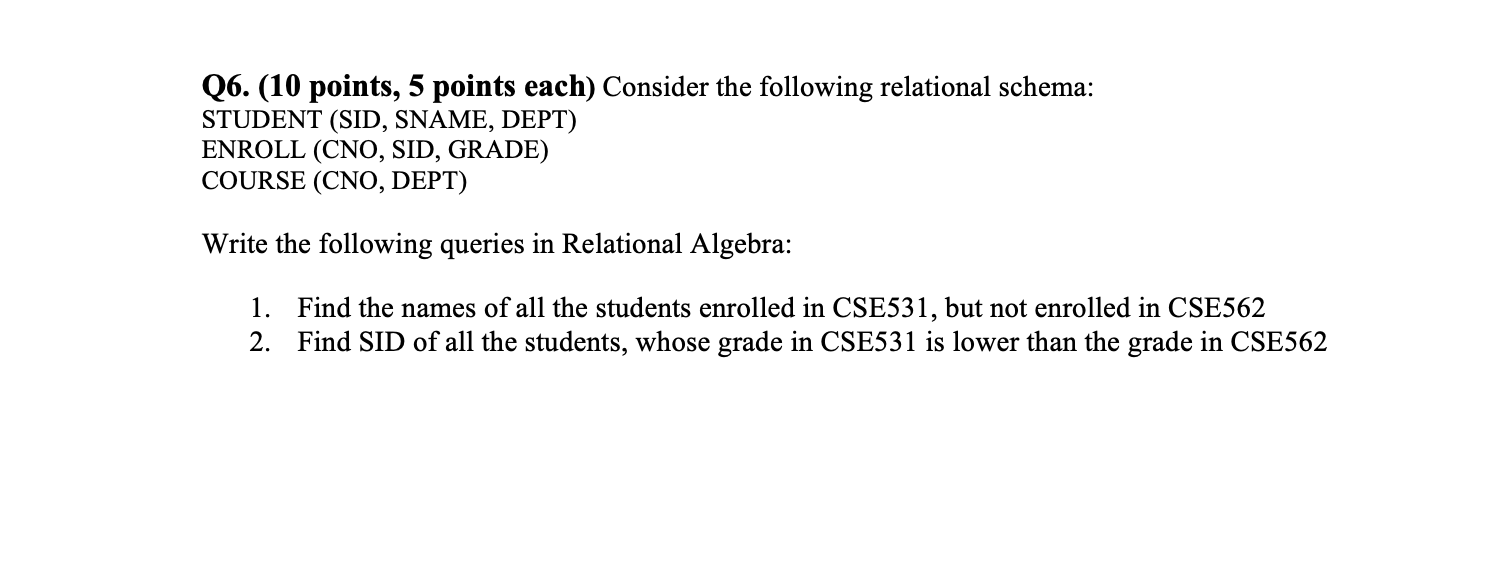 Q6. (10 points, 5 points each) Consider the following relational schema:
STUDENT (SID, SNAME, DEPT)
ENROLL (CNO, SID, GRADE)
COURSE (CNO, DEPT)

Write the following queries in Relational Algebra:

1. Find the names of all the students enrolled in CSE531, but not enrolled in CSE562
2. Find SID of all the students, whose grade in CSE531 is lower than the grade in CSE562